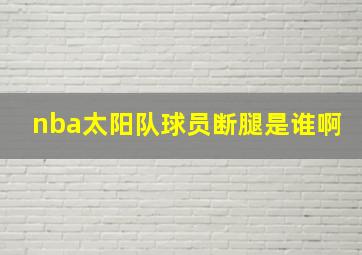 nba太阳队球员断腿是谁啊